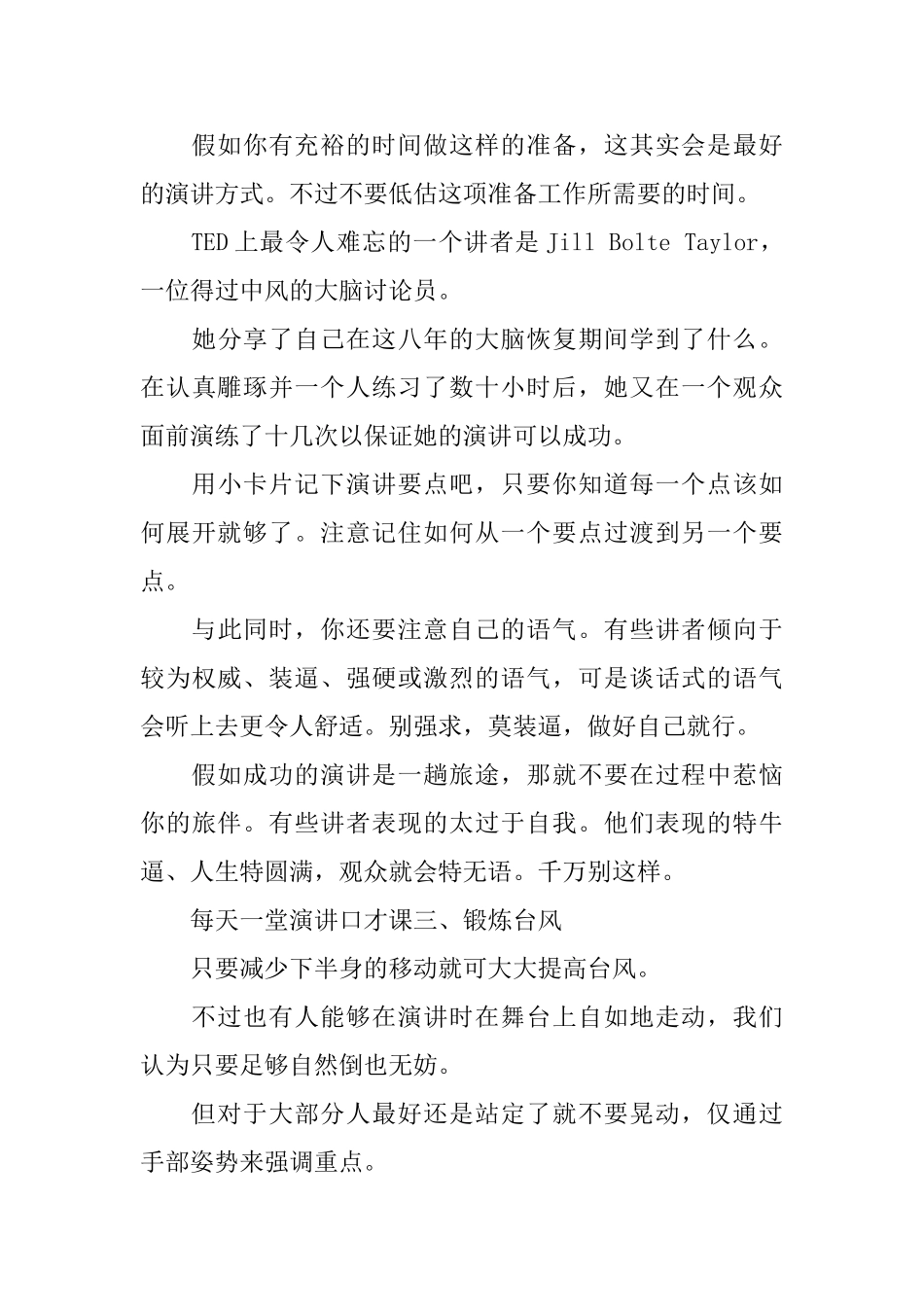 假如你有充裕的时间做这样的准备，这其实会是最好的演讲方式。不过不要低估这项准备工作所需要的时间。

TED 上最令人难忘的一个讲者是 Jill Bolte Taylor，一位得过中风的大脑讨论员。

她分享了自己在这八年的大脑恢复期间学到了什么。在认真雕琢并一个人练习了数十小时后，她又在一个观众面前演练了十几次以保证她的演讲可以成功。

用小卡片记下演讲要点吧，只要你知道每一个点该如何展开就够了。注意记住如何从一个要点过渡到另一个要点。

与此同时，你还要注意自己的语气。有些讲者倾向于较为权威、装逼、强硬或激烈的语气，可是谈话式的语气会听上去更令人舒适。别强求，莫装逼，做好自己就行。

假如成功的演讲是一趟旅途，那就不要在过程中惹恼你的旅伴。有些讲者表现的太过于自我。他们表现的特牛逼、人生特圆满，观众就会特无语。千万别这样。

每天一堂演讲口才课三、锻炼台风

只要减少下半身的移动就可大大提高台风。

不过也有人能够在演讲时在舞台上自如地走动，我们认为只要足够自然倒也无妨。

但对于大部分人最好还是站定了就不要晃动，仅通过手部姿势来强调重点。